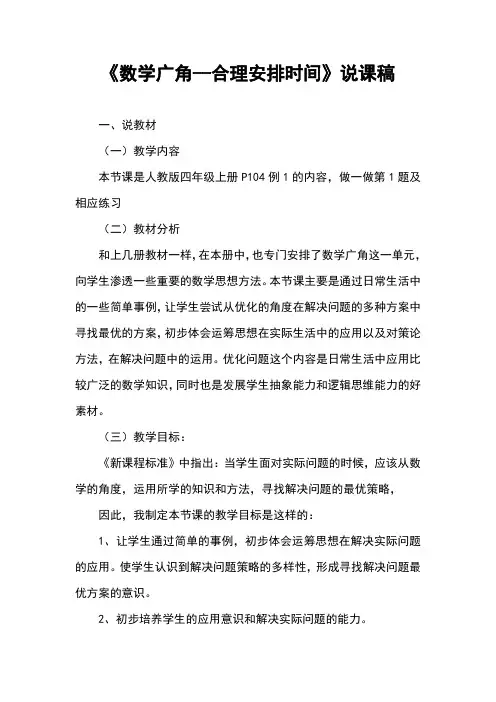 《数学广角—合理安排时间》说课稿

一、说教材

（一）教学内容

本节课是人教版四年级上册 P104 例 1 的内容，做一做第 1 题及相应练习

（二）教材分析

和上几册教材一样，在本册中，也专门安排了数学广角这一单元，向学生渗透一些重要的数学思想方法。本节课主要是通过日常生活中的一些简单事例，让学生尝试从优化的角度在解决问题的多种方案中寻找最优的方案，初步体会运筹思想在实际生活中的应用以及对策论方法，在解决问题中的运用。优化问题这个内容是日常生活中应用比较广泛的数学知识，同时也是发展学生抽象能力和逻辑思维能力的好素材。

（三）教学目标：

《新课程标准》中指出：当学生面对实际问题的时候，应该从数学的角度，运用所学的知识和方法，寻找解决问题的最优策略，

因此，我制定本节课的教学目标是这样的：

1、让学生通过简单的事例，初步体会运筹思想在解决实际问题的应用。使学生认识到解决问题策略的多样性，形成寻找解决问题最优方案的意识。

2、初步培养学生的应用意识和解决实际问题的能力。